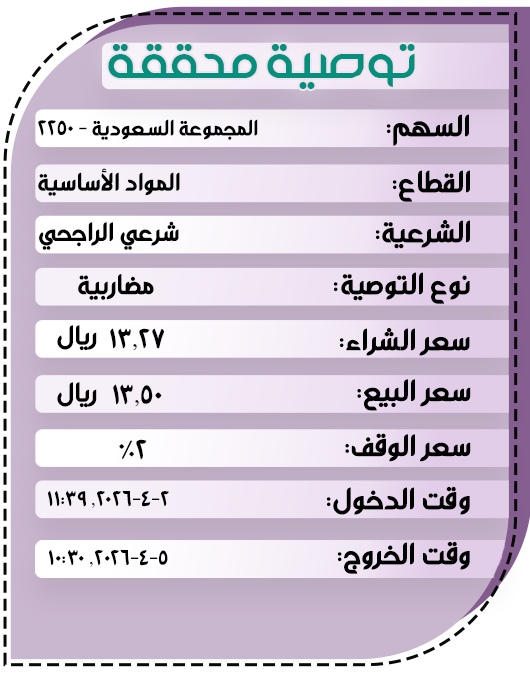 توصية محققة

السهم: المجموعة السعودية - ٢٢٥٠

القطاع: المواد الأساسية

الشرعية: شرعي الراجحي

نوع التوصية: مضاربية

سعر الشراء: ١٣,٢٧ ريال

سعر البيع: ١٣,٥٠ ريال

سعر الوقف: ٢٪

وقت الدخول: ٢-٤-٢٠٢٦, ١١:٣٩

وقت الخروج: ٥-٤-٢٠٢٦, ١٠:٣٠